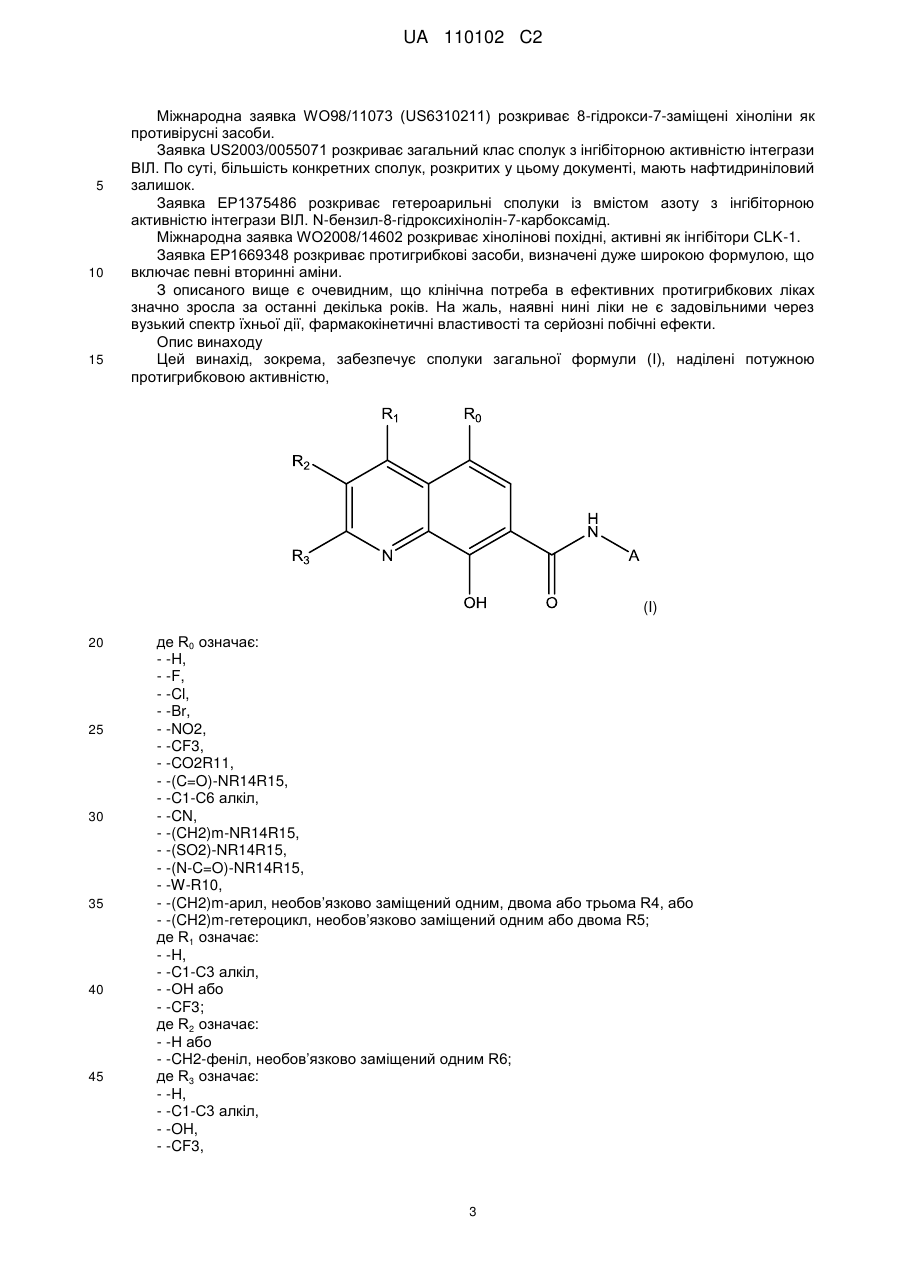 UA 110102 C2

Міжнародна заявка WO98/11073 (US6310211) розкриває 8-гідрокси-7-заміщені хіноліни як противірусні засоби.

Заявка US2003/0055071 розкриває загальний клас сполук з інгібіторною активністю інтегрази ВІЛ. По суті, більшість конкретних сполук, розкритих у цьому документі, мають нафтидриніловий залишок.

5

Заявка EP1375486 розкриває гетероарильні сполуки із вмістом азоту з інгібіторною активністю інтегрази ВІЛ. N-бензил-8-гідроксихінолін-7-карбоксамід.

Міжнародна заявка WO2008/14602 розкриває хінолінові похідні, активні як інгібітори CLK-1.

Заявка EP1669348 розкриває протигрибкові засоби, визначені дуже широкою формулою, що включає певні вторинні аміни.

10

З описаного вище є очевидним, що клінічна потреба в ефективних протигрибкових ліках значно зросла за останні декілька років. На жаль, наявні нині ліки не є задовільними через вузький спектр їхньої дії, фармакокінетичні властивості та серйозні побічні ефекти.

Опис винаходу

15

Цей винахід, зокрема, забезпечує сполуки загальної формули (I), наділені потужною протигрибковою активністю,

$R_1$ $R_0$ $R_2$ $R_3$ N H N A OH O (I)

20 де $R_0$ означає:
- -H,
- -F,
- -Cl,
- -Br,
25 - -NO2,
- -CF3,
- -CO2R11,
- -(C=O)-NR14R15,
- -C1-C6 алкіл,
30 - -CN,
- -(CH2)m-NR14R15,
- -(SO2)-NR14R15,
- -(N-C=O)-NR14R15,
- -W-R10,
35 - -(CH2)m-арил, необов'язково заміщений одним, двома або трьома R4, або
- -(CH2)m-гетероцикл, необов'язково заміщений одним або двома R5;
де $R_1$ означає:
- -H,
- -C1-C3 алкіл,
40 - -OH або
- -CF3;
де $R_2$ означає:
- -H або
- -CH2-феніл, необов'язково заміщений одним R6;
45 де $R_3$ означає:
- -H,
- -C1-C3 алкіл,
- -OH,
- -CF3,

3